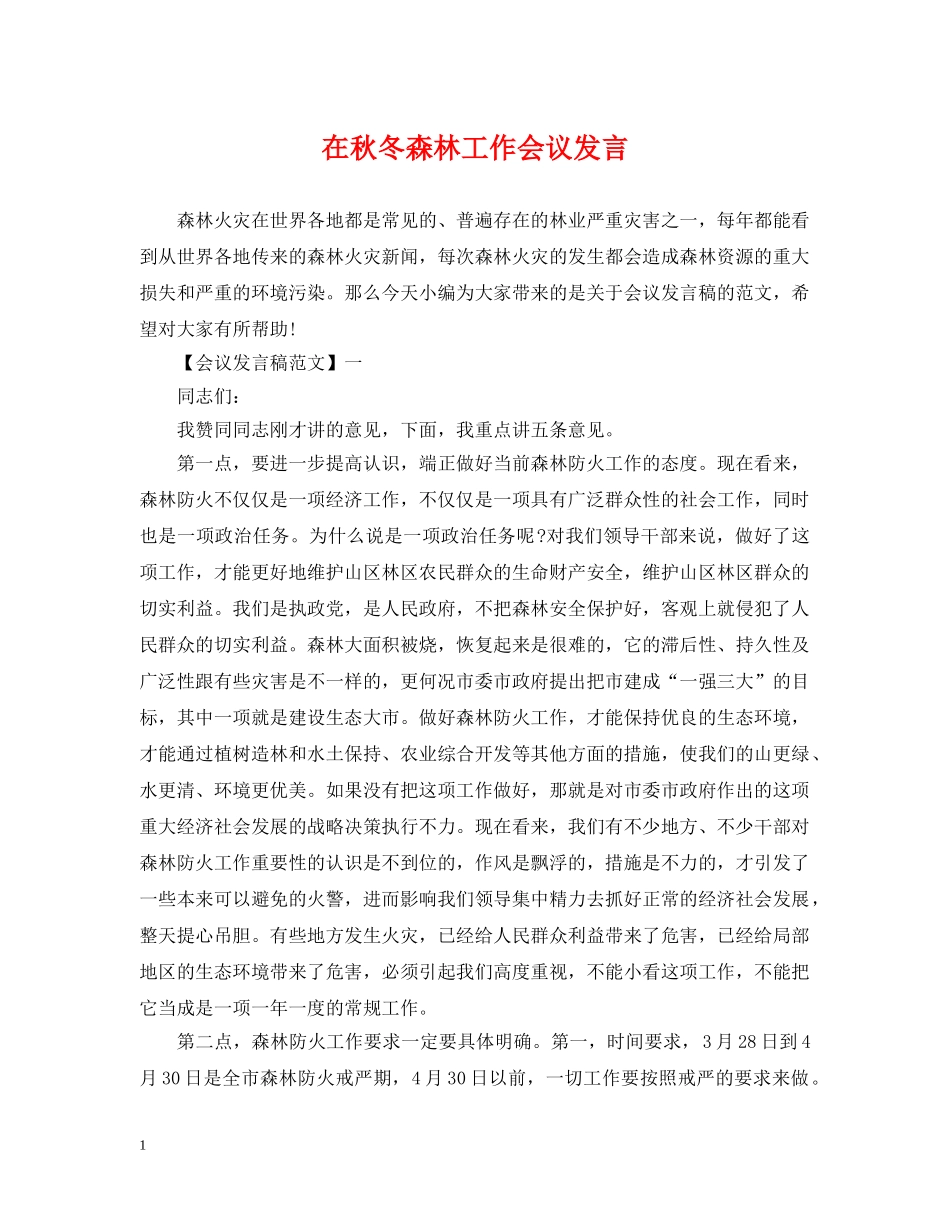 在秋冬森林工作会议发言

森林火灾在世界各地都是常见的、普遍存在的林业严重灾害之一，每年都能看到从世界各地传来的森林火灾新闻，每次森林火灾的发生都会造成森林资源的重大损失和严重的环境污染。那么今天小编为大家带来的是关于会议发言稿的范文，希望对大家有所帮助!

【会议发言稿范文】一

同志们:

我赞同同志刚才讲的意见，下面，我重点讲五条意见。

第一点，要进一步提高认识，端正做好当前森林防火工作的态度。现在看来，森林防火不仅仅是一项经济工作，不仅仅是一项具有广泛群众性的社会工作，同时也是一项政治任务。为什么说是一项政治任务呢?对我们领导干部来说，做好了这项工作，才能更好地维护山区林区农民群众的生命财产安全，维护山区林区群众的切实利益。我们是执政党，是人民政府，不把森林安全保护好，客观上就侵犯了人民群众的切实利益。森林大面积被烧，恢复起来是很难的，它的滞后性、持久性及广泛性跟有些灾害是不一样的，更何况市委市政府提出把市建成“一强三大”的目标，其中一项就是建设生态大市。做好森林防火工作，才能保持优良的生态环境，才能通过植树造林和水土保持、农业综合开发等其他方面的措施，使我们的山更绿、水更清、环境更优美。如果没有把这项工作做好，那就是对市委市政府作出的这项重大经济社会发展的战略决策执行不力。现在看来，我们有不少地方、不少干部对森林防火工作重要性的认识是不到位的，作风是飘浮的，措施是不力的，才引发了一些本来可以避免的火警，进而影响我们领导集中精力去抓好正常的经济社会发展，整天提心吊胆。有些地方发生火灾，已经给人民群众利益带来了危害，已经给局部地区的生态环境带来了危害，必须引起我们高度重视，不能小看这项工作，不能把它当成是一项一年一度的常规工作。

第二点，森林防火工作要求一定要具体明确。第一，时间要求，3月28日到4月30日是全市森林防火戒严期，4月30日以前，一切工作要按照戒严的要求来做。

1